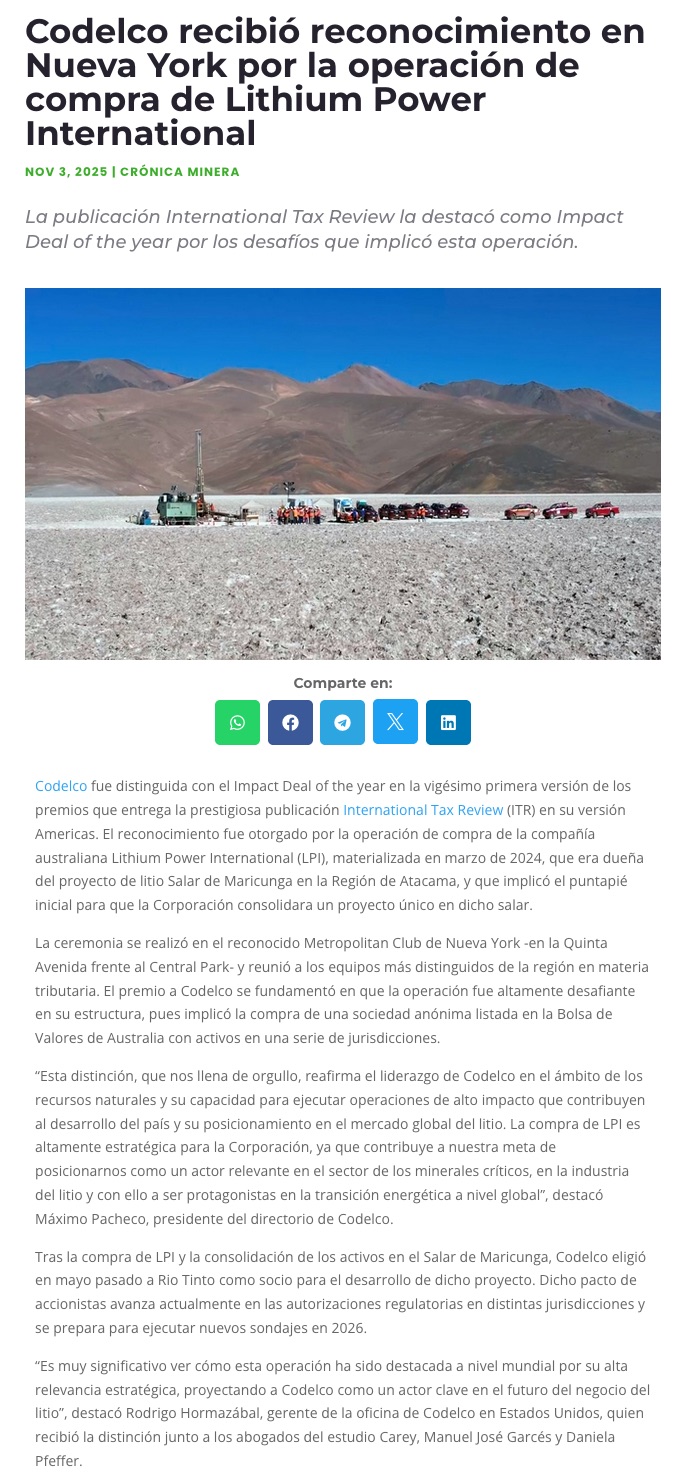 Codelco recibió reconocimiento en Nueva York por la operación de compra de Lithium Power International

NOV 3, 2025 | CRÓNICA MINERA

La publicación International Tax Review la destacó como Impact Deal of the year por los desafíos que implicó esta operación.

Comparte en:

Codelco fue distinguida con el Impact Deal of the year en la vigésimo primera versión de los premios que entrega la prestigiosa publicación International Tax Review (ITR) en su versión Americas. El reconocimiento fue otorgado por la operación de compra de la compañía australiana Lithium Power International (LPI), materializada en marzo de 2024, que era dueña del proyecto de litio Salar de Maricunga en la Región de Atacama, y que implicó el puntapié inicial para que la Corporación consolidara un proyecto único en dicho salar.

La ceremonia se realizó en el reconocido Metropolitan Club de Nueva York -en la Quinta Avenida frente al Central Park- y reunió a los equipos más distinguidos de la región en materia tributaria. El premio a Codelco se fundamentó en que la operación fue altamente desafiante en su estructura, pues implicó la compra de una sociedad anónima listada en la Bolsa de Valores de Australia con activos en una serie de jurisdicciones.

“Esta distinción, que nos llena de orgullo, reafirma el liderazgo de Codelco en el ámbito de los recursos naturales y su capacidad para ejecutar operaciones de alto impacto que contribuyen al desarrollo del país y su posicionamiento en el mercado global del litio. La compra de LPI es altamente estratégica para la Corporación, ya que contribuye a nuestra meta de posicionarnos como un actor relevante en el sector de los minerales críticos, en la industria del litio y con ello a ser protagonistas en la transición energética a nivel global”, destacó Máximo Pacheco, presidente del directorio de Codelco.

Tras la compra de LPI y la consolidación de los activos en el Salar de Maricunga, Codelco eligió en mayo pasado a Rio Tinto como socio para el desarrollo de dicho proyecto. Dicho pacto de accionistas avanza actualmente en las autorizaciones regulatorias en distintas jurisdicciones y se prepara para ejecutar nuevos sondajes en 2026.

“Es muy significativo ver cómo esta operación ha sido destacada a nivel mundial por su alta relevancia estratégica, proyectando a Codelco como un actor clave en el futuro del negocio del litio”, destacó Rodrigo Hormazábal, gerente de la oficina de Codelco en Estados Unidos, quien recibió la distinción junto a los abogados del estudio Carey, Manuel José Garcés y Daniela Pfeffer.